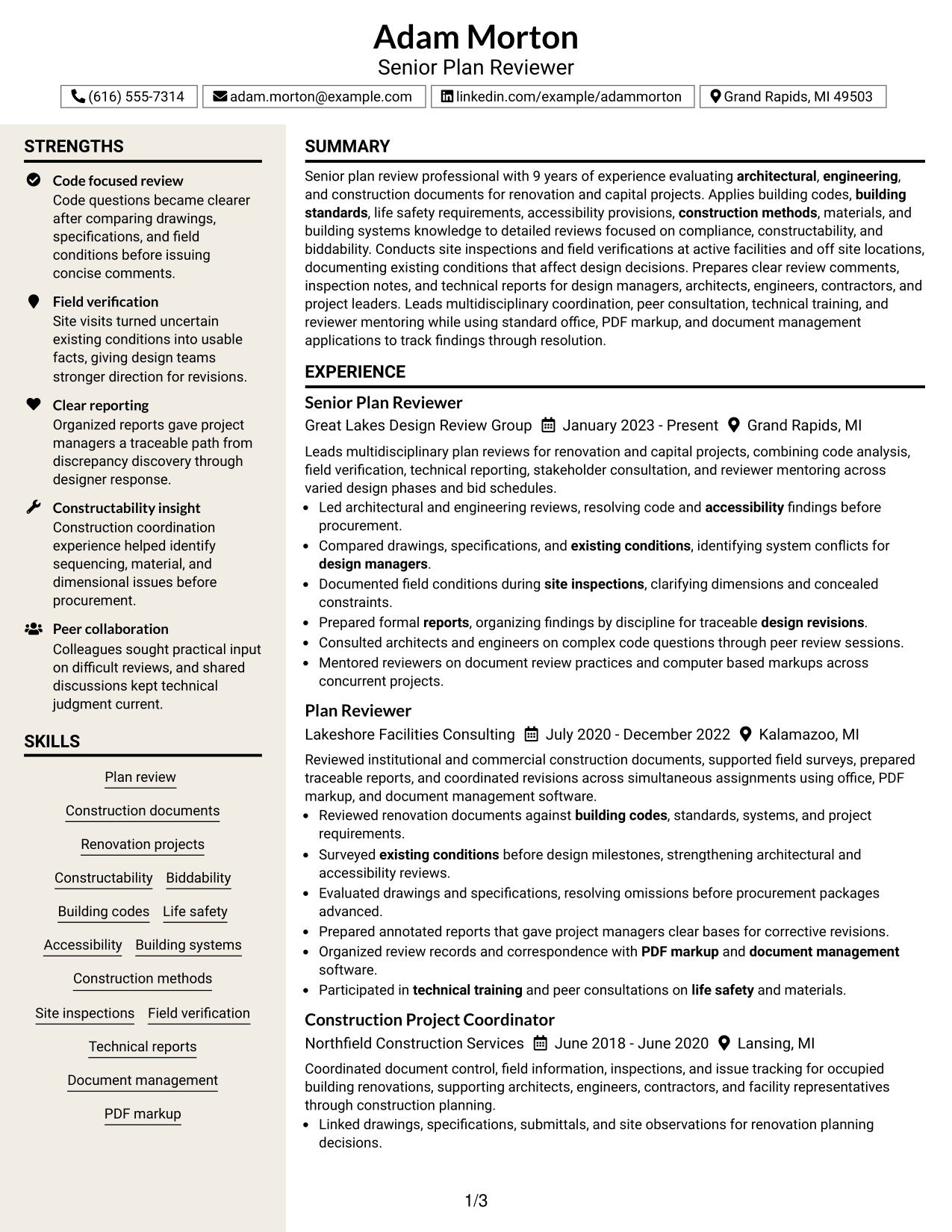 Adam Morton
Senior Plan Reviewer

(616) 555-7314 adam.morton@example.com linkedin.com/example/adammorton Grand Rapids, MI 49503

STRENGTHS

Code focused review
Code questions became clearer after comparing drawings, specifications, and field conditions before issuing concise comments.

Field verification
Site visits turned uncertain existing conditions into usable facts, giving design teams stronger direction for revisions.

Clear reporting
Organized reports gave project managers a traceable path from discrepancy discovery through designer response.

Constructability insight
Construction coordination experience helped identify sequencing, material, and dimensional issues before procurement.

Peer collaboration
Colleagues sought practical input on difficult reviews, and shared discussions kept technical judgment current.

SKILLS

Plan review
Construction documents
Renovation projects
Constructability Biddability
Building codes Life safety
Accessibility Building systems
Construction methods
Site inspections Field verification
Technical reports
Document management
PDF markup

SUMMARY

Senior plan review professional with 9 years of experience evaluating architectural, engineering, and construction documents for renovation and capital projects. Applies building codes, building standards, life safety requirements, accessibility provisions, construction methods, materials, and building systems knowledge to detailed reviews focused on compliance, constructability, and biddability. Conducts site inspections and field verifications at active facilities and off site locations, documenting existing conditions that affect design decisions. Prepares clear review comments, inspection notes, and technical reports for design managers, architects, engineers, contractors, and project leaders. Leads multidisciplinary coordination, peer consultation, technical training, and reviewer mentoring while using standard office, PDF markup, and document management applications to track findings through resolution.

EXPERIENCE

Senior Plan Reviewer
Great Lakes Design Review Group January 2023 - Present Grand Rapids, MI

Leads multidisciplinary plan reviews for renovation and capital projects, combining code analysis, field verification, technical reporting, stakeholder consultation, and reviewer mentoring across varied design phases and bid schedules.
• Led architectural and engineering reviews, resolving code and accessibility findings before procurement.
• Compared drawings, specifications, and existing conditions, identifying system conflicts for design managers.
• Documented field conditions during site inspections, clarifying dimensions and concealed constraints.
• Prepared formal reports, organizing findings by discipline for traceable design revisions.
• Consulted architects and engineers on complex code questions through peer review sessions.
• Mentored reviewers on document review practices and computer based markups across concurrent projects.

Plan Reviewer
Lakeshore Facilities Consulting July 2020 - December 2022 Kalamazoo, MI

Reviewed institutional and commercial construction documents, supported field surveys, prepared traceable reports, and coordinated revisions across simultaneous assignments using office, PDF markup, and document management software.
• Reviewed renovation documents against building codes, standards, systems, and project requirements.
• Surveyed existing conditions before design milestones, strengthening architectural and accessibility reviews.
• Evaluated drawings and specifications, resolving omissions before procurement packages advanced.
• Prepared annotated reports that gave project managers clear bases for corrective revisions.
• Organized review records and correspondence with PDF markup and document management software.
• Participated in technical training and peer consultations on life safety and materials.

Construction Project Coordinator
Northfield Construction Services June 2018 - June 2020 Lansing, MI

Coordinated document control, field information, inspections, and issue tracking for occupied building renovations, supporting architects, engineers, contractors, and facility representatives through construction planning.
• Linked drawings, specifications, submittals, and site observations for renovation planning decisions.

1/3